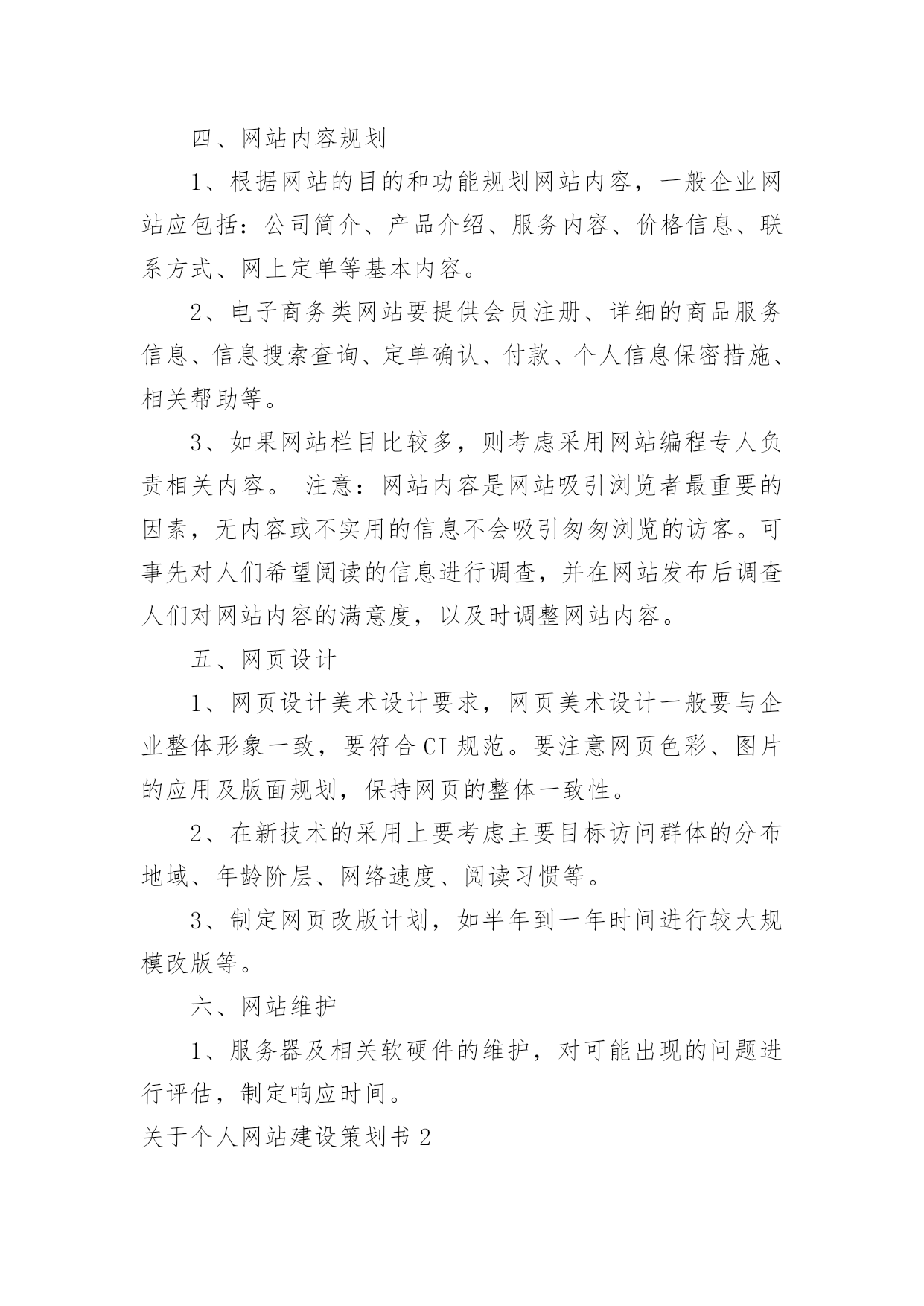 四、网站内容规划

1、根据网站的目的和功能规划网站内容，一般企业网站应包括：公司简介、产品介绍、服务内容、价格信息、联系方式、网上定单等基本内容。

2、电子商务类网站要提供会员注册、详细的商品服务信息、信息搜索查询、定单确认、付款、个人信息保密措施、相关帮助等。

3、如果网站栏目比较多，则考虑采用网站编程专人负责相关内容。 注意：网站内容是网站吸引浏览者最重要的因素，无内容或不实用的信息不会吸引匆匆浏览的访客。可事先对人们希望阅读的信息进行调查，并在网站发布后调查人们对网站内容的满意度，以及时调整网站内容。

五、网页设计

1、网页设计美术设计要求，网页美术设计一般要与企业整体形象一致，要符合CI规范。要注意网页色彩、图片的应用及版面规划，保持网页的整体一致性。

2、在新技术的采用上要考虑主要目标访问群体的分布地域、年龄阶层、网络速度、阅读习惯等。

3、制定网页改版计划，如半年到一年时间进行较大规模改版等。

六、网站维护

1、服务器及相关软硬件的维护，对可能出现的问题进行评估，制定响应时间。

关于个人网站建设策划书2